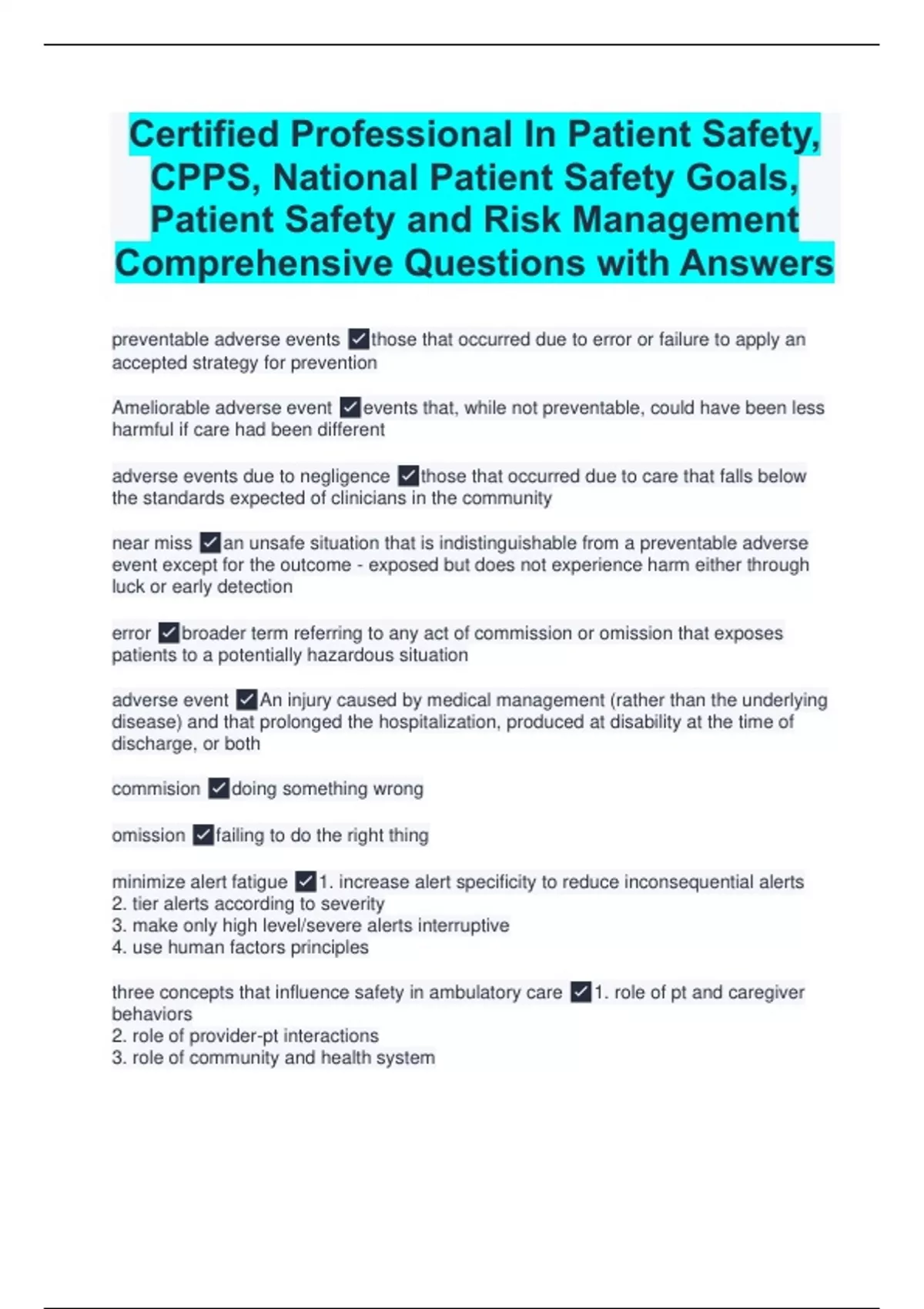 Certified Professional In Patient Safety, CPPS, National Patient Safety Goals, Patient Safety and Risk Management Comprehensive Questions with Answers

preventable adverse events ✓those that occurred due to error or failure to apply an accepted strategy for prevention

Ameliorable adverse event ✓events that, while not preventable, could have been less harmful if care had been different

adverse events due to negligence ✓those that occurred due to care that falls below the standards expected of clinicians in the community

near miss ✓an unsafe situation that is indistinguishable from a preventable adverse event except for the outcome - exposed but does not experience harm either through luck or early detection

error ✓broader term referring to any act of commission or omission that exposes patients to a potentially hazardous situation

adverse event ✓An injury caused by medical management (rather than the underlying disease) and that prolonged the hospitalization, produced at disability at the time of discharge, or both

commision ✓doing something wrong

omission ✓failing to do the right thing

minimize alert fatigue ✓1. increase alert specificity to reduce inconsequential alerts
2. tier alerts according to severity
3. make only high level/severe alerts interruptive
4. use human factors principles

three concepts that influence safety in ambulatory care ✓1. role of pt and caregiver behaviors
2. role of provider-pt interactions
3. role of community and health system